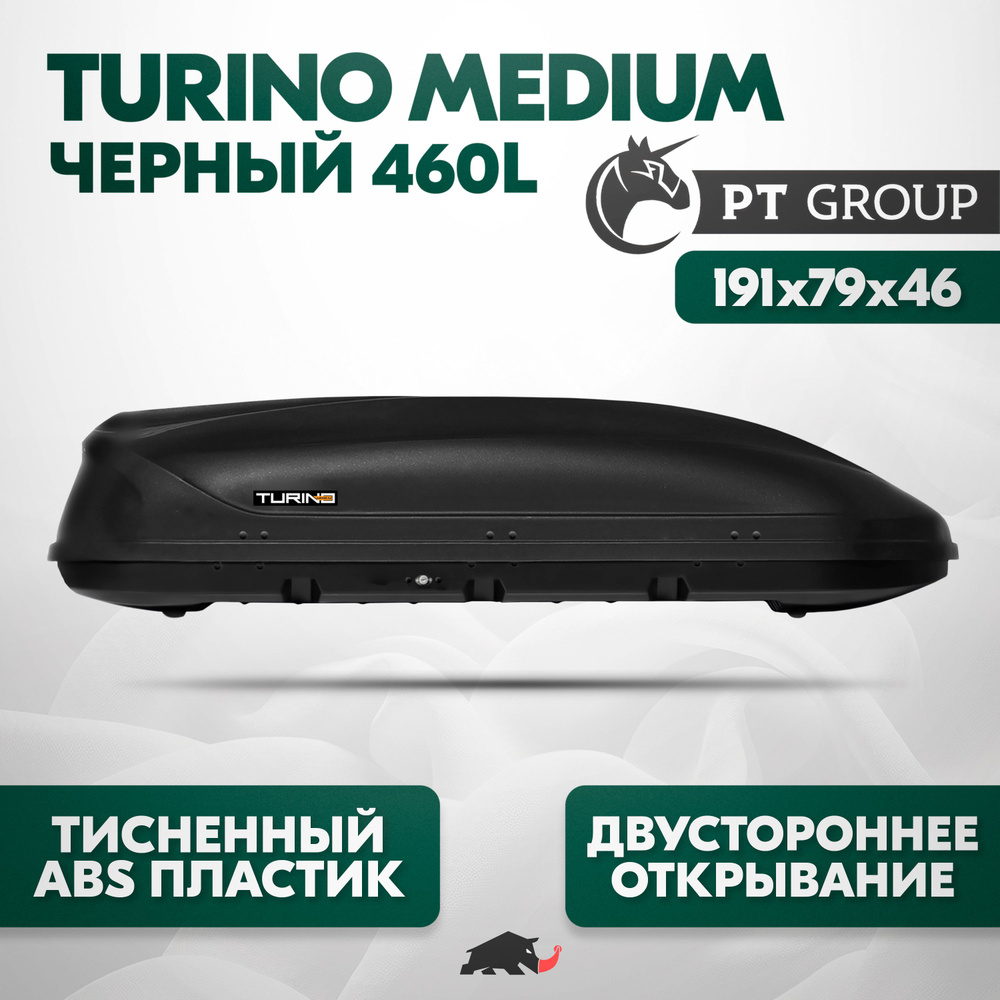 TURINO MEDIUM
ЧЕРНЫЙ 460L

PT GROUP

191x79x46

TURINO

ТИСНЕННЫЙ ABS ПЛАСТИК

ДВУСТОРОННЕЕ ОТКРЫВАНИЕ